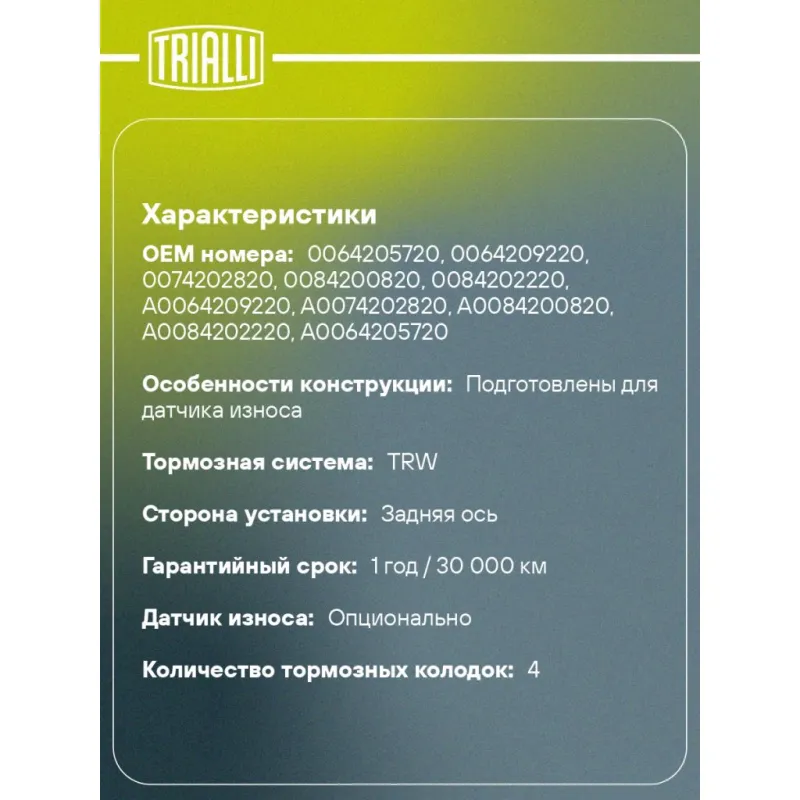 TRIALLI

Характеристики

OEM номера: 0064205720, 0064209220, 0074202820, 0084200820, 0084202220, A0064209220, A0074202820, A0084200820, A0084202220, A0064205720

Особенности конструкции: Подготовлены для датчика износа

Тормозная система: TRW

Сторона установки: Задняя ось

Гарантийный срок: 1 год / 30 000 км

Датчик износа: Опционально

Количество тормозных колодок: 4